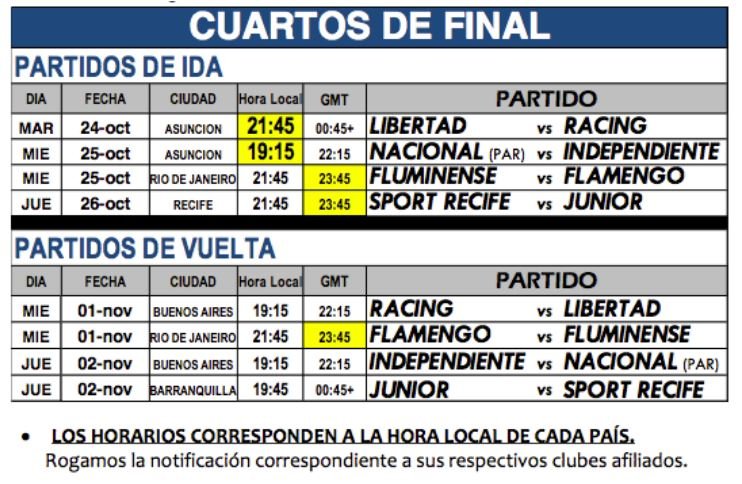 CUARTOS DE FINAL

PARTIDOS DE IDA

| DIA | FECHA | CIUDAD | Hora Local | GMT | PARTIDO |
|---|---|---|---|---|---|
| MAR | 24-oct | ASUNCION | 21:45 | 00:45+ | LIBERTAD vs RACING |
| MIE | 25-oct | ASUNCION | 19:15 | 22:15 | NACIONAL (PAR) vs INDEPENDIENTE |
| MIE | 25-oct | RIO DE JANEIRO | 21:45 | 23:45 | FLUMINENSE vs FLAMENGO |
| JUE | 26-oct | RECIFE | 21:45 | 23:45 | SPORT RECIFE vs JUNIOR |

PARTIDOS DE VUELTA

| DIA | FECHA | CIUDAD | Hora Local | GMT | PARTIDO |
|---|---|---|---|---|---|
| MIE | 01-nov | BUENOS AIRES | 19:15 | 22:15 | RACING vs LIBERTAD |
| MIE | 01-nov | RIO DE JANEIRO | 21:45 | 23:45 | FLAMENGO vs FLUMINENSE |
| JUE | 02-nov | BUENOS AIRES | 19:15 | 22:15 | INDEPENDIENTE vs NACIONAL (PAR) |
| JUE | 02-nov | BARRANQUILLA | 19:45 | 00:45+ | JUNIOR vs SPORT RECIFE |

• LOS HORARIOS CORRESPONDEN A LA HORA LOCAL DE CADA PAÍS.
Rogamos la notificación correspondiente a sus respectivos clubes afiliados.